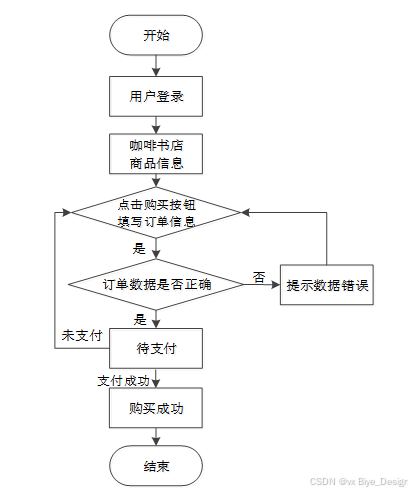 开始

用户登录

咖啡书店
商品信息

点击购买按钮
填写订单信息

是

订单数据是否正确

否

提示数据错误

是

未支付

待支付

支付成功

购买成功

结束

CSDN @vx Biye_Desigr